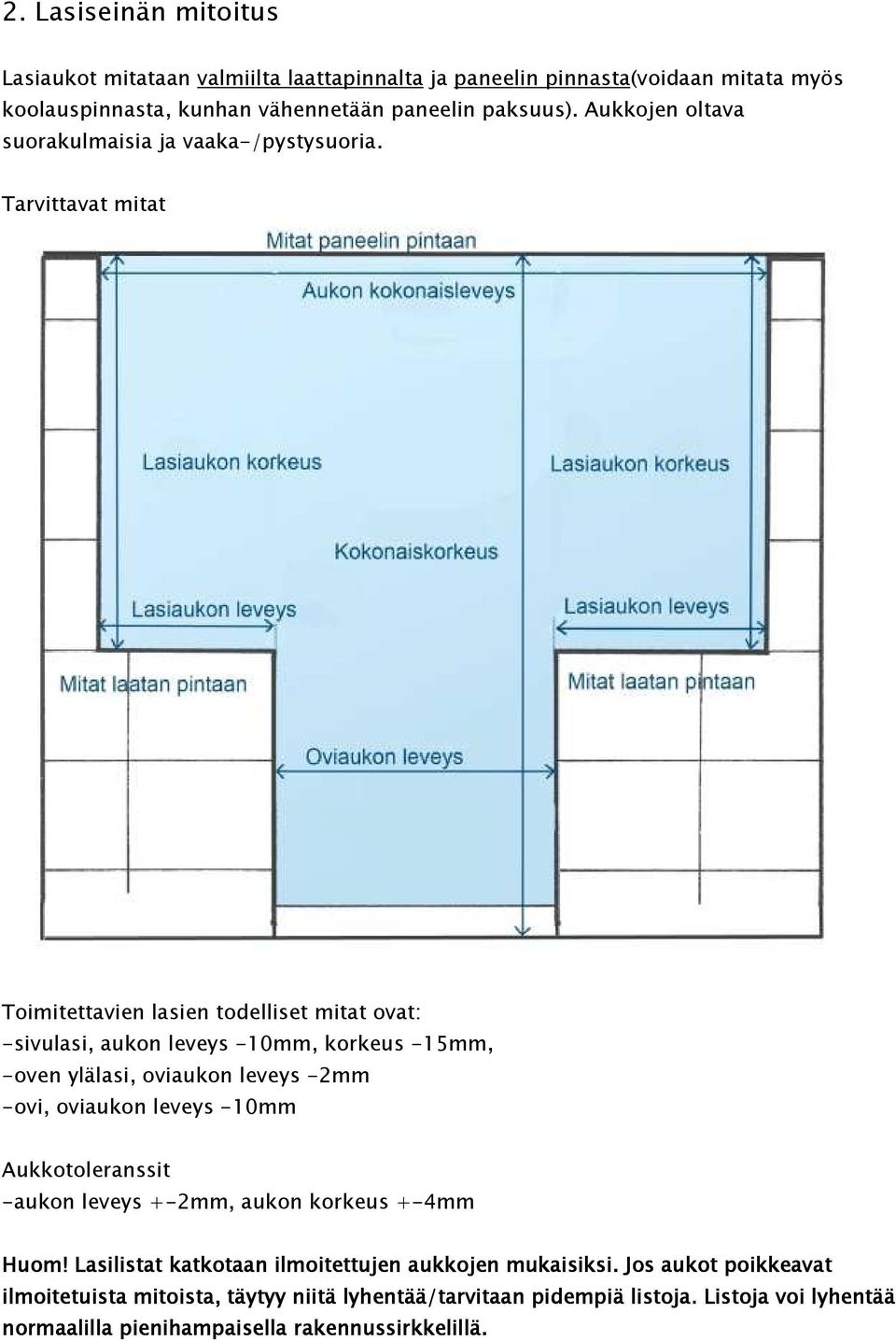 2. Lasiseinän mitoitus

Lasiaukot mitataan valmiilta laattapinnalta ja paneelin pinnasta(voidaan mitata myös koolauspinnasta, kunhan vähennetään paneelin paksuus). Aukkojen oltava suorakulmaisia ja vaaka-/pystysuoria.

Tarvittavat mitat

Mitat paneelin pintaan

Aukon kokonaisleveys

Lasiaukon korkeus

Lasiaukon korkeus

Kokonaiskorkeus

Lasiaukon leveys

Lasiaukon leveys

Mitat laatan pintaan

Mitat laatan pintaan

Oviaukon leveys

Toimitettavien lasien todelliset mitat ovat:
-sivulasi, aukon leveys -10mm, korkeus -15mm,
-oven ylälasi, oviaukon leveys -2mm
-ovi, oviaukon leveys -10mm

Aukkotoleranssit
-aukon leveys +-2mm, aukon korkeus +-4mm

Huom! Lasilistat katkotaan ilmoitettujen aukkojen mukaisiksi. Jos aukot poikkeavat ilmoitetuista mitoista, täytyy niitä lyhentää/tarvitaan pidempiä listoja. Listoja voi lyhentää normaalilla pienihampaisella rakennussirkkelillä.